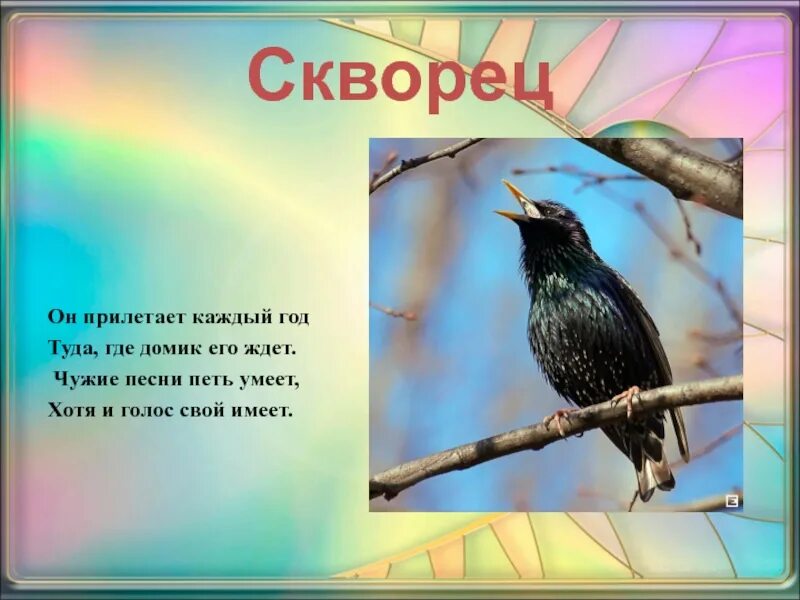 Скворец

Он прилетает каждый год
Туда, где домик его ждет.
Чужие песни петь умеет,
Хотя и голос свой имеет.